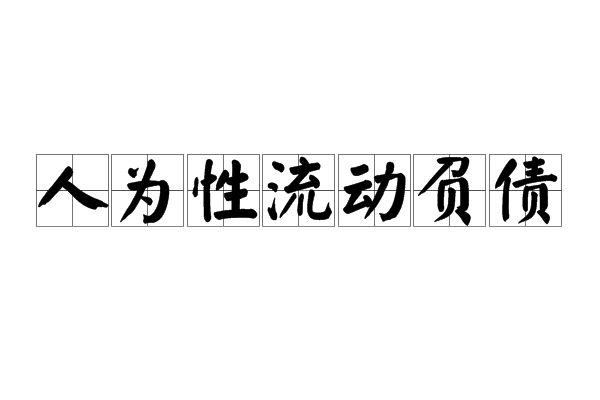 人为性流动负债